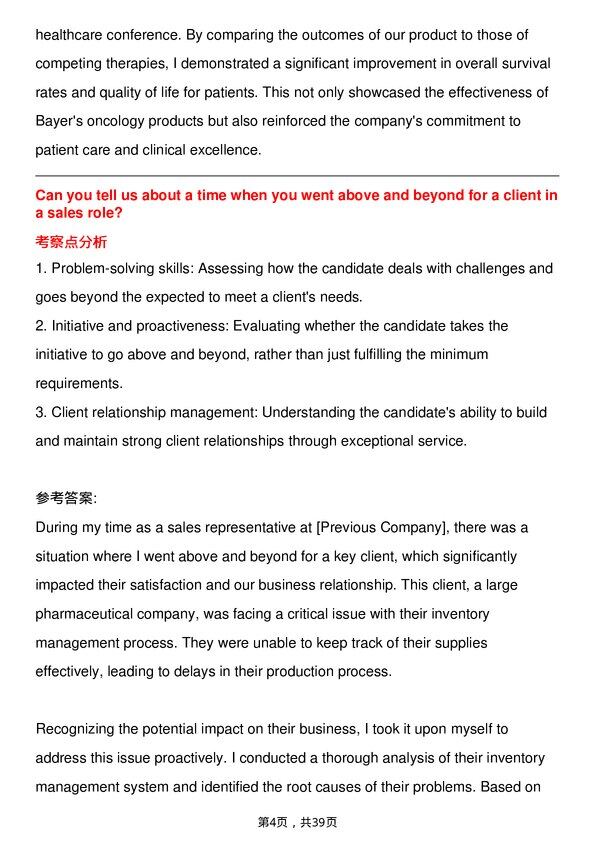 healthcare conference. By comparing the outcomes of our product to those of competing therapies, I demonstrated a significant improvement in overall survival rates and quality of life for patients. This not only showcased the effectiveness of Bayer's oncology products but also reinforced the company's commitment to patient care and clinical excellence.

Can you tell us about a time when you went above and beyond for a client in a sales role?

考察点分析

1. Problem-solving skills: Assessing how the candidate deals with challenges and goes beyond the expected to meet a client's needs.

2. Initiative and proactiveness: Evaluating whether the candidate takes the initiative to go above and beyond, rather than just fulfilling the minimum requirements.

3. Client relationship management: Understanding the candidate's ability to build and maintain strong client relationships through exceptional service.

参考答案:

During my time as a sales representative at [Previous Company], there was a situation where I went above and beyond for a key client, which significantly impacted their satisfaction and our business relationship. This client, a large pharmaceutical company, was facing a critical issue with their inventory management process. They were unable to keep track of their supplies effectively, leading to delays in their production process.

Recognizing the potential impact on their business, I took it upon myself to address this issue proactively. I conducted a thorough analysis of their inventory management system and identified the root causes of their problems. Based on

第4页，共39页